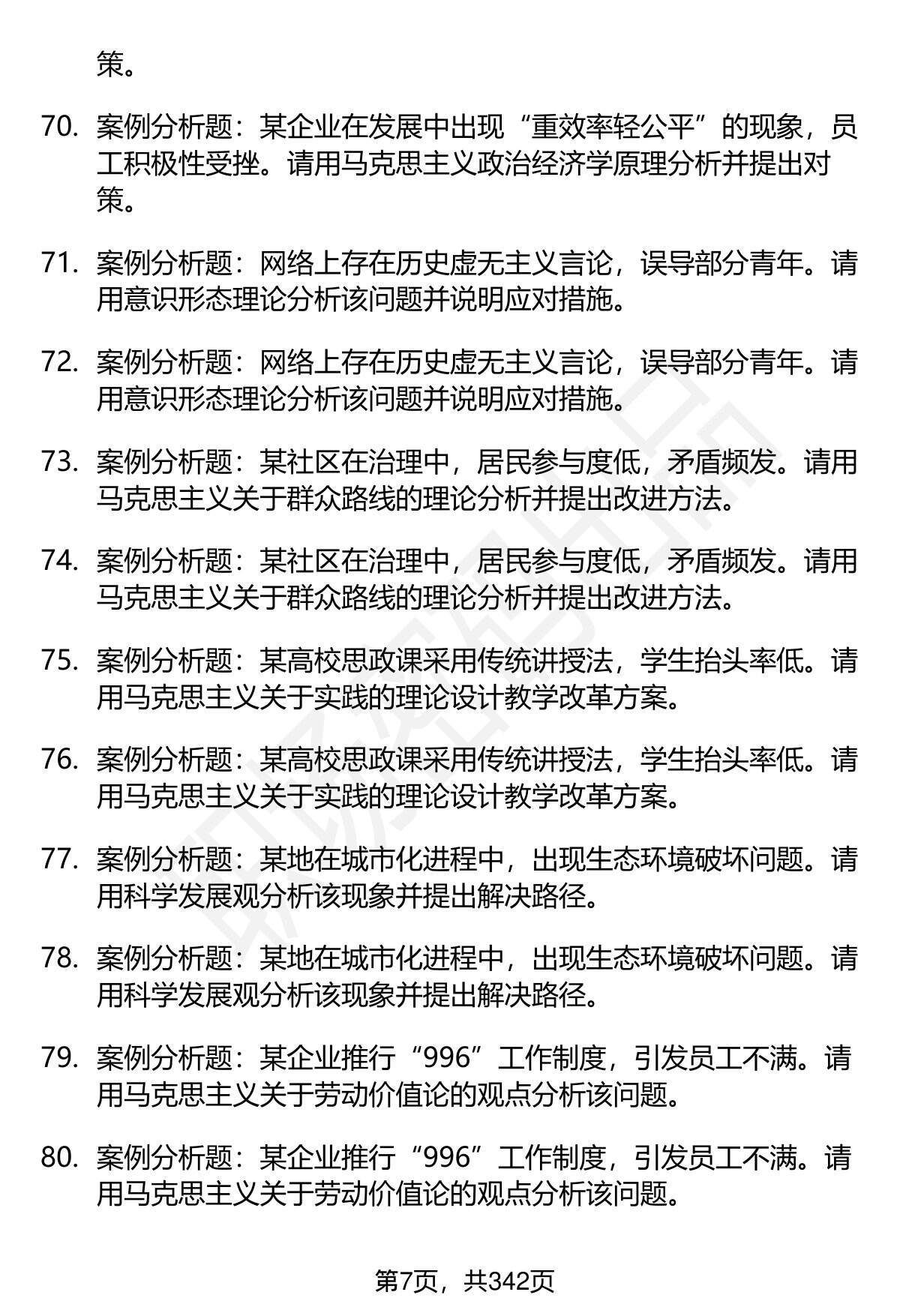 策。

70. 案例分析题：某企业在发展中出现“重效率轻公平”的现象，员工积极性受挫。请用马克思主义政治经济学原理分析并提出对策。

71. 案例分析题：网络上存在历史虚无主义言论，误导部分青年。请用意识形态理论分析该问题并说明应对措施。

72. 案例分析题：网络上存在历史虚无主义言论，误导部分青年。请用意识形态理论分析该问题并说明应对措施。

73. 案例分析题：某社区在治理中，居民参与度低，矛盾频发。请用马克思主义关于群众路线的理论分析并提出改进方法。

74. 案例分析题：某社区在治理中，居民参与度低，矛盾频发。请用马克思主义关于群众路线的理论分析并提出改进方法。

75. 案例分析题：某高校思政课采用传统讲授法，学生抬头率低。请用马克思主义关于实践的理论设计教学改革方案。

76. 案例分析题：某高校思政课采用传统讲授法，学生抬头率低。请用马克思主义关于实践的理论设计教学改革方案。

77. 案例分析题：某地在城市化进程中，出现生态环境破坏问题。请用科学发展观分析该现象并提出解决路径。

78. 案例分析题：某地在城市化进程中，出现生态环境破坏问题。请用科学发展观分析该现象并提出解决路径。

79. 案例分析题：某企业推行“996”工作制度，引发员工不满。请用马克思主义关于劳动价值论的观点分析该问题。

80. 案例分析题：某企业推行“996”工作制度，引发员工不满。请用马克思主义关于劳动价值论的观点分析该问题。

第7页，共342页